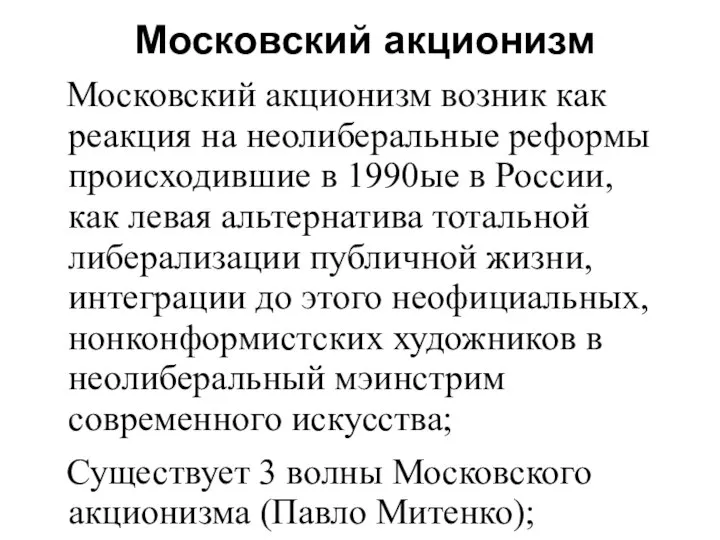 Московский акционизм

Московский акционизм возник как реакция на неолиберальные реформы происходившие в 1990ые в России, как левая альтернатива тотальной либерализации публичной жизни, интеграции до этого неофициальных, нонконформистских художников в неолиберальный мэинстрим современного искусства;

Существует 3 волны Московского акционизма (Павло Митенко);